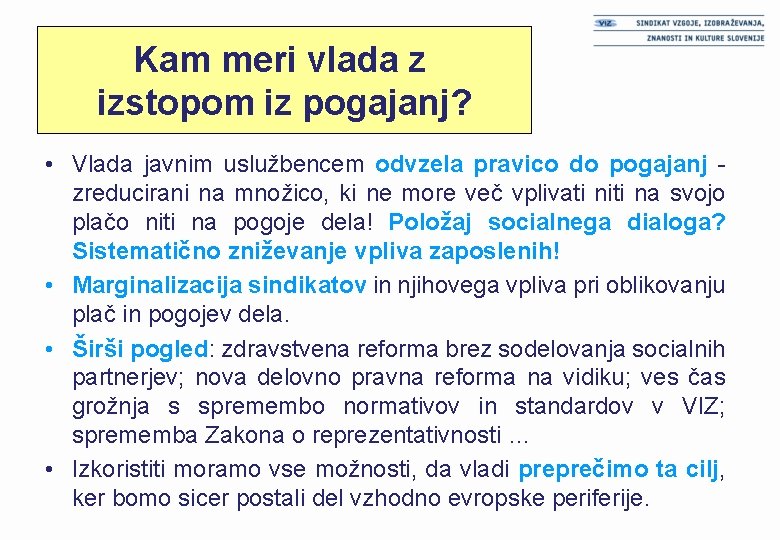 VIZ SINDIKAT VZGOJE, IZOBRAŽEVANJA, ZNANOSTI IN KULTURE SLOVENIJE

Kam meri vlada z izstopom iz pogajanj?

• Vlada javnim uslužbencem odvzela pravico do pogajanj - zreducirani na množico, ki ne more več vplivati niti na svojo plačo niti na pogoje dela! Položaj socialnega dialoga? Sistematično zniževanje vpliva zaposlenih!

• Marginalizacija sindikatov in njihovega vpliva pri oblikovanju plač in pogojev dela.

• Širši pogled: zdravstvena reforma brez sodelovanja socialnih partnerjev; nova delovno pravna reforma na vidiku; ves čas grožnja s spremembo normativov in standardov v VIZ; sprememba Zakona o reprezentativnosti …

• Izkoristiti moramo vse možnosti, da vladi preprečimo ta cilj, ker bomo sicer postali del vzhodno evropske periferije.